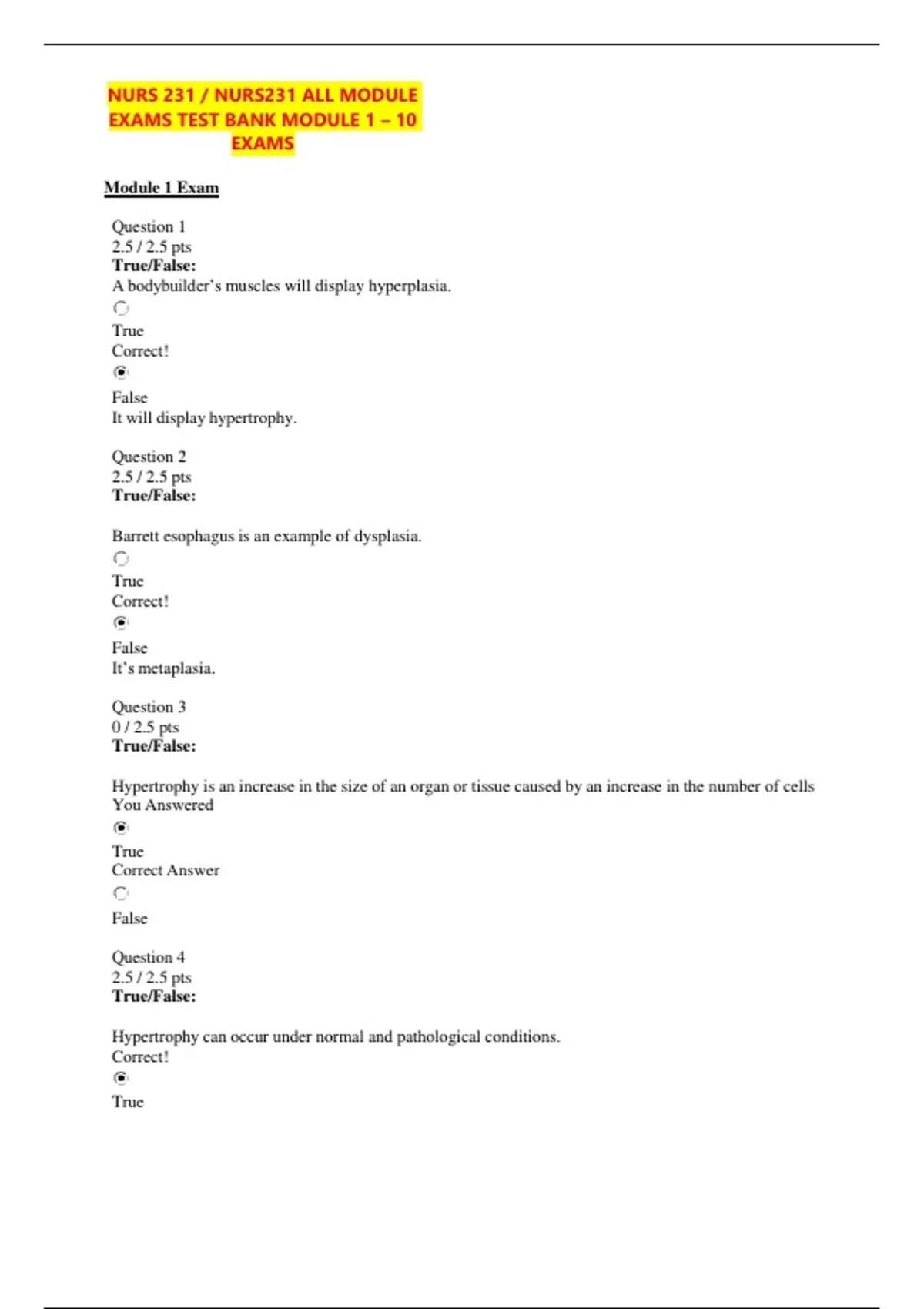 NURS 231 / NURS231 ALL MODULE EXAMS TEST BANK MODULE 1 – 10 EXAMS

Module 1 Exam

Question 1
2.5 / 2.5 pts
True/False:
A bodybuilder's muscles will display hyperplasia.

True
Correct!

False
It will display hypertrophy.

Question 2
2.5 / 2.5 pts
True/False:

Barrett esophagus is an example of dysplasia.

True
Correct!

False
It's metaplasia.

Question 3
0 / 2.5 pts
True/False:

Hypertrophy is an increase in the size of an organ or tissue caused by an increase in the number of cells
You Answered

True
Correct Answer

False

Question 4
2.5 / 2.5 pts
True/False:

Hypertrophy can occur under normal and pathological conditions.
Correct!

True